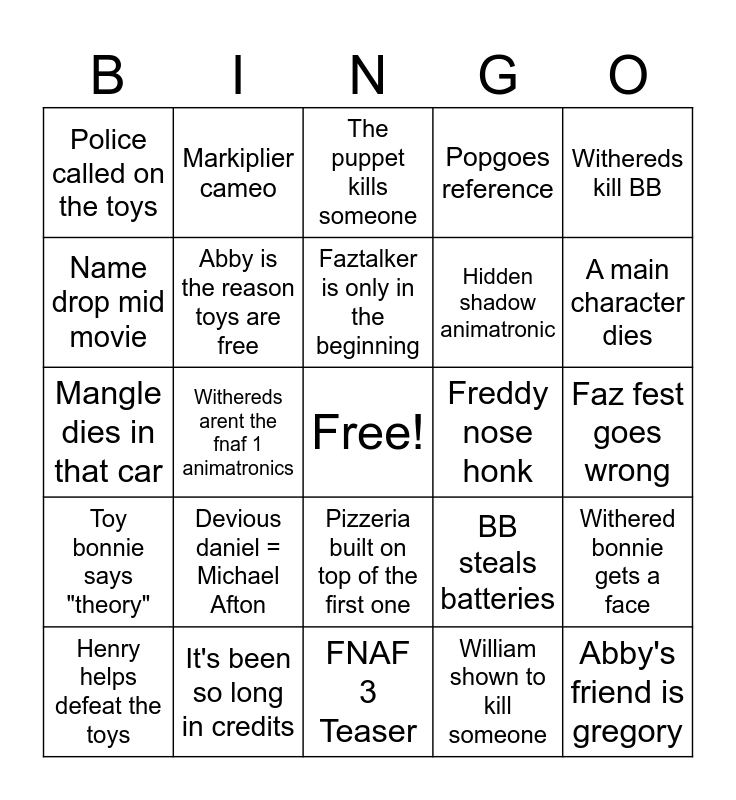 | B | I | N | G | O |
|---|---|---|---|---|
| Police called on the toys | Markiplier cameo | The puppet kills someone | Popgoes reference | Withereds kill BB |
| Name drop mid movie | Abby is the reason toys are free | Faztalker is only in the beginning | Hidden shadow animatronic | A main character dies |
| Mangle dies in that car | Withereds arent the fnaf 1 animatronics | Free! | Freddy nose honk | Faz fest goes wrong |
| Toy bonnie says "theory" | Devious daniel = Michael Afton | Pizzeria built on top of the first one | BB steals batteries | Withered bonnie gets a face |
| Henry helps defeat the toys | It's been so long in credits | FNAF 3 Teaser | William shown to kill someone | Abby's friend is gregory |